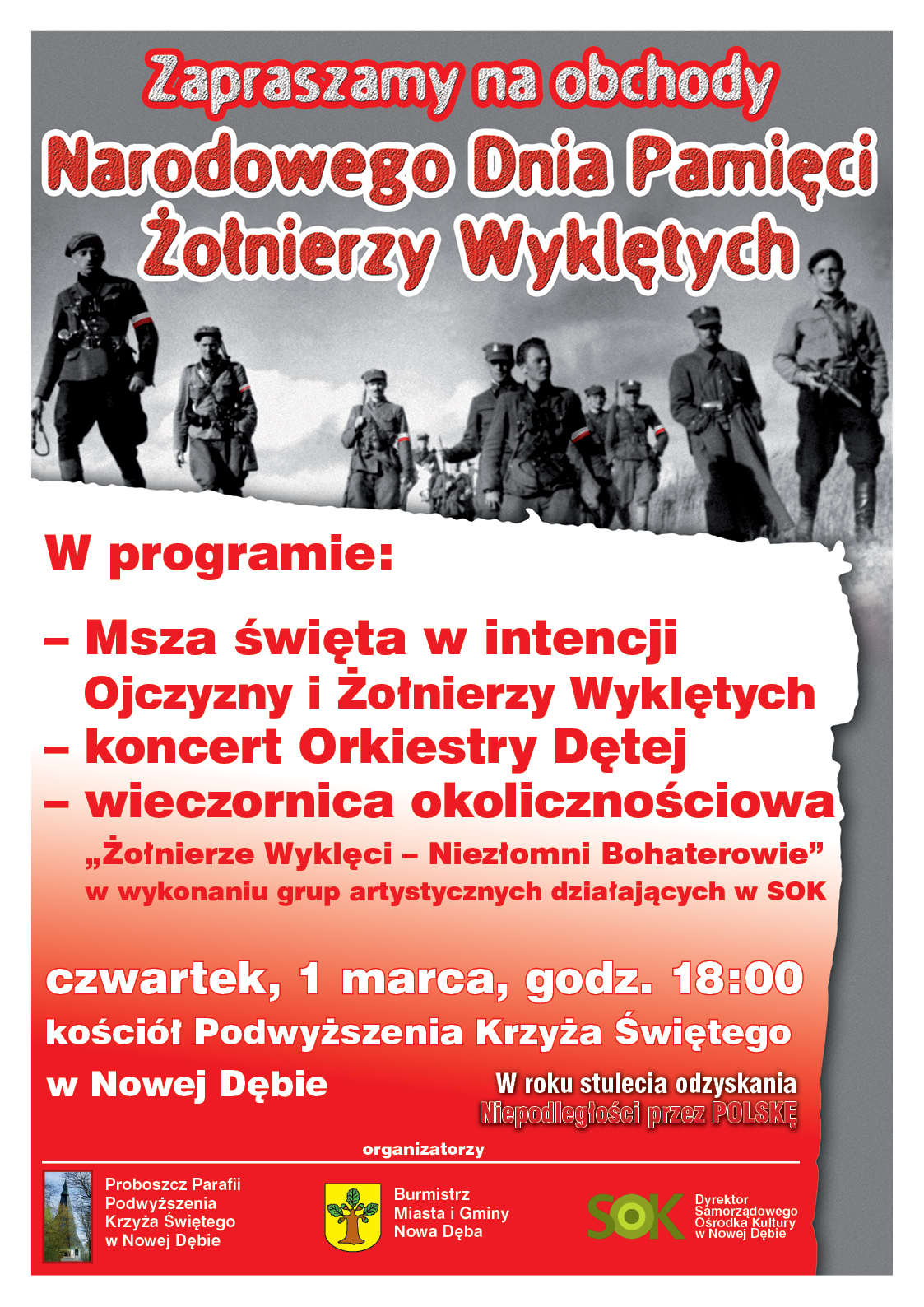 Zapraszamy na obchody
Narodowego Dnia Pamięci Żołnierzy Wyklętych

W programie:

– Msza święta w intencji Ojczyzny i Żołnierzy Wyklętych
– koncert Orkiestry Dętej
– wieczornica okolicznościowa „Żołnierze Wyklęci – Niezłomni Bohaterowie” w wykonaniu grup artystycznych działających w SOK

czwartek, 1 marca, godz. 18:00
kościół Podwyższenia Krzyża Świętego
w Nowej Dębie

W roku stulecia odzyskania Niepodległości przez POLSKĘ

organizatorzy

Proboszcz Parafii Podwyższenia Krzyża Świętego w Nowej Dębie

Burmistrz Miasta i Gminy Nowa Dęba

SOK

Dyrektor Samorządowego Ośrodka Kultury w Nowej Dębie